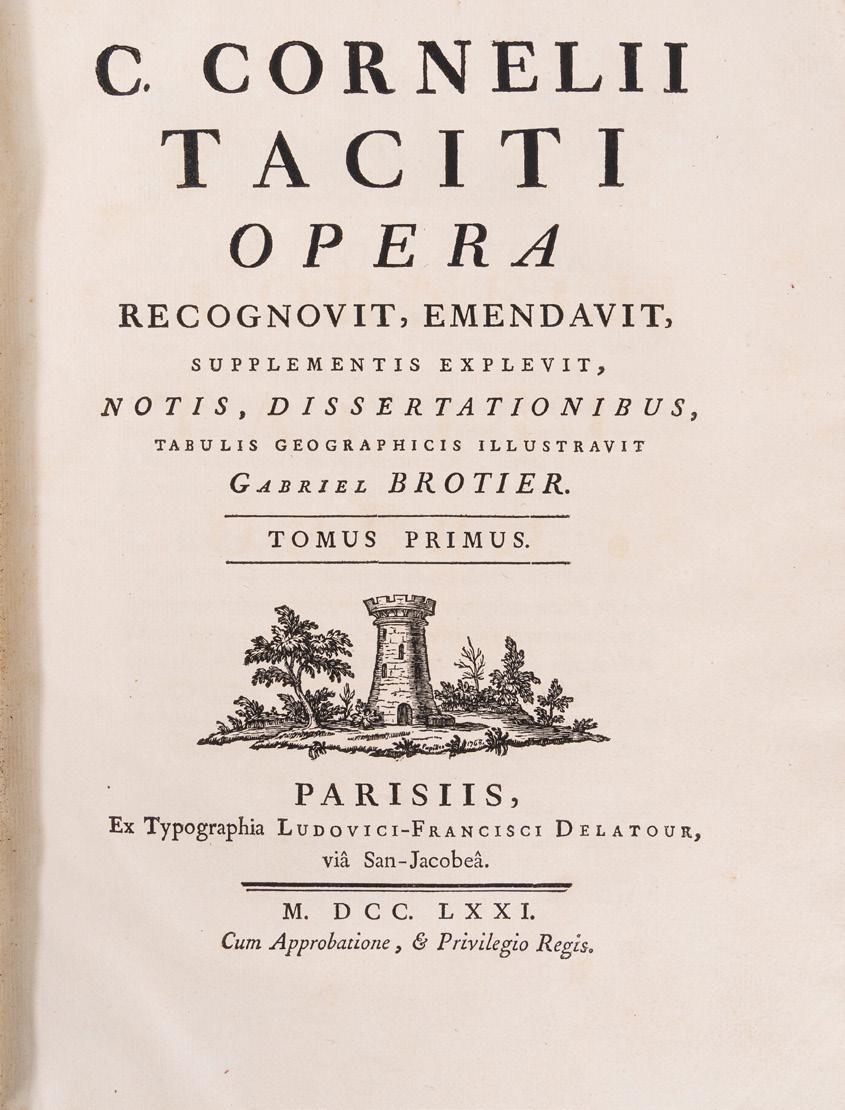 C. CORNELII
TACITI
OPERA
RECOGNOVIT, EMENDAVIT,
SUPPLEMENTIS EXPLEVIT,
NOTIS, DISSERTATIONIBUS,
TABULIS GEOGRAPHICIS ILLUSTRAVIT
GABRIEL BROTIER.

TOMUS PRIMUS.

PARISIIS,
Ex Typographia LUDOVICI-FRANCISCI DELATOUR,
viâ San-Jacobeâ.

M. DCC. LXXI.
Cum Approbatione, & Privilegio Regis.